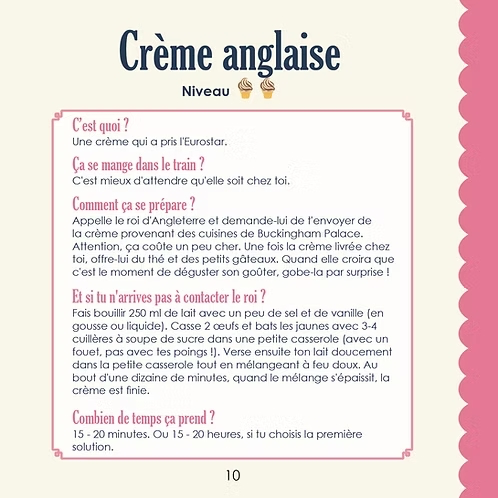 Crème anglaise

Niveau

C'est quoi ?
Une crème qui a pris l'Eurostar.

Ça se mange dans le train ?
C'est mieux d'attendre qu'elle soit chez toi.

Comment ça se prépare ?
Appelle le roi d'Angleterre et demande-lui de t'envoyer de la crème provenant des cuisines de Buckingham Palace. Attention, ça coûte un peu cher. Une fois la crème livrée chez toi, offre-lui du thé et des petits gâteaux. Quand elle croira que c'est le moment de déguster son goûter, gobe-la par surprise !

Et si tu n'arrives pas à contacter le roi ?
Fais bouillir 250 ml de lait avec un peu de sel et de vanille (en gousse ou liquide). Casse 2 œufs et bats les jaunes avec 3-4 cuillères à soupe de sucre dans une petite casserole (avec un fouet, pas avec tes poings !). Verse ensuite ton lait doucement dans la petite casserole tout en mélangeant à feu doux. Au bout d'une dizaine de minutes, quand le mélange s'épaissit, la crème est finie.

Combien de temps ça prend ?
15 - 20 minutes. Ou 15 - 20 heures, si tu choisis la première solution.

10